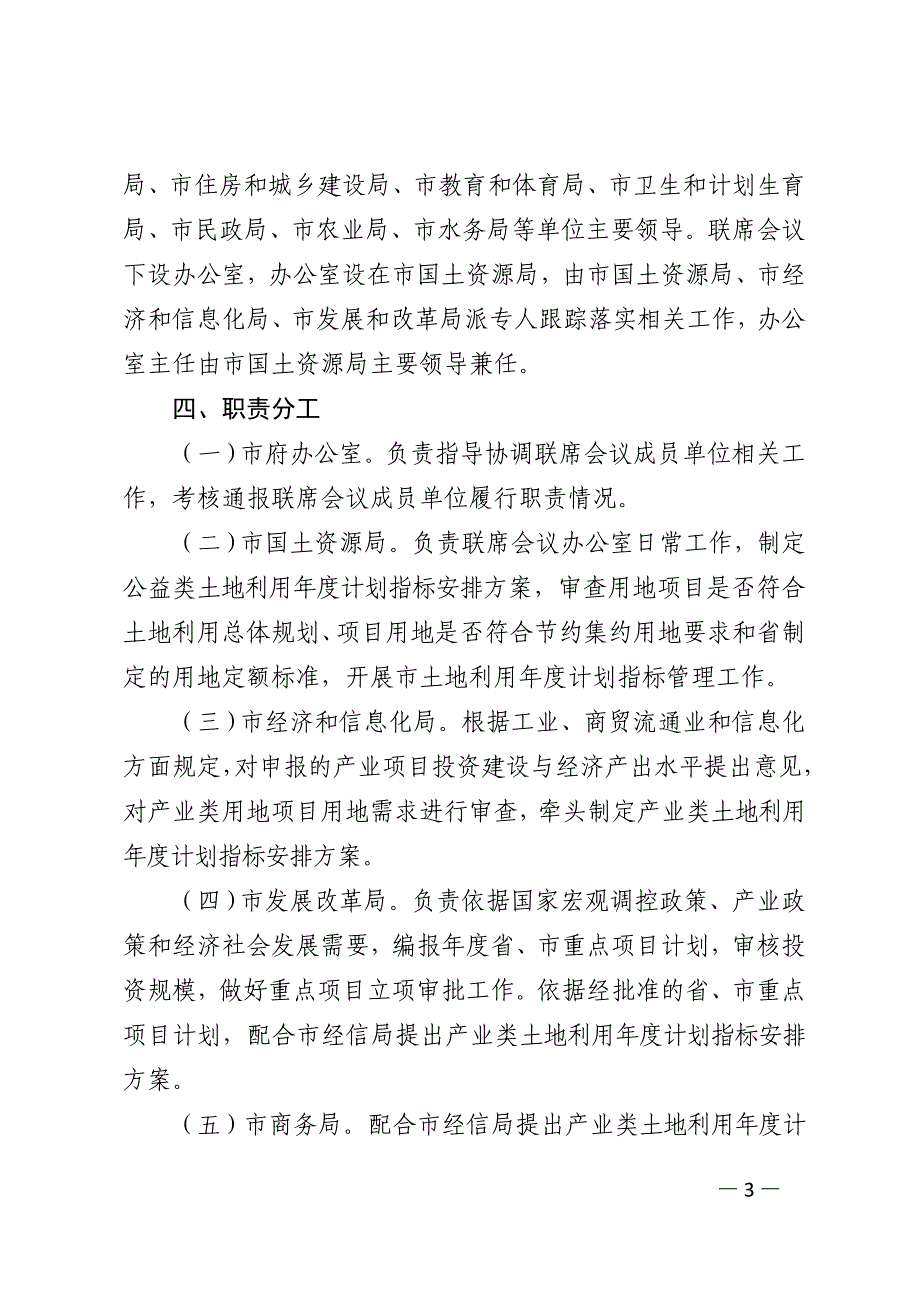 局、市住房和城乡建设局、市教育和体育局、市卫生和计划生育局、市民政局、市农业局、市水务局等单位主要领导。联席会议下设办公室，办公室设在市国土资源局，由市国土资源局、市经济和信息化局、市发展和改革局派专人跟踪落实相关工作，办公室主任由市国土资源局主要领导兼任。

四、职责分工

（一）市府办公室。负责指导协调联席会议成员单位相关工作，考核通报联席会议成员单位履行职责情况。

（二）市国土资源局。负责联席会议办公室日常工作，制定公益类土地利用年度计划指标安排方案，审查用地项目是否符合土地利用总体规划、项目用地是否符合节约集约用地要求和省制定的用地定额标准，开展市土地利用年度计划指标管理工作。

（三）市经济和信息化局。根据工业、商贸流通业和信息化方面规定，对申报的产业项目投资建设与经济产出水平提出意见，对产业类用地项目用地需求进行审查，牵头制定产业类土地利用年度计划指标安排方案。

（四）市发展改革局。负责依据国家宏观调控政策、产业政策和经济社会发展需要，编报年度省、市重点项目计划，审核投资规模，做好重点项目立项审批工作。依据经批准的省、市重点项目计划，配合市经信局提出产业类土地利用年度计划指标安排方案。

（五）市商务局。配合市经信局提出产业类土地利用年度计

— 3 —